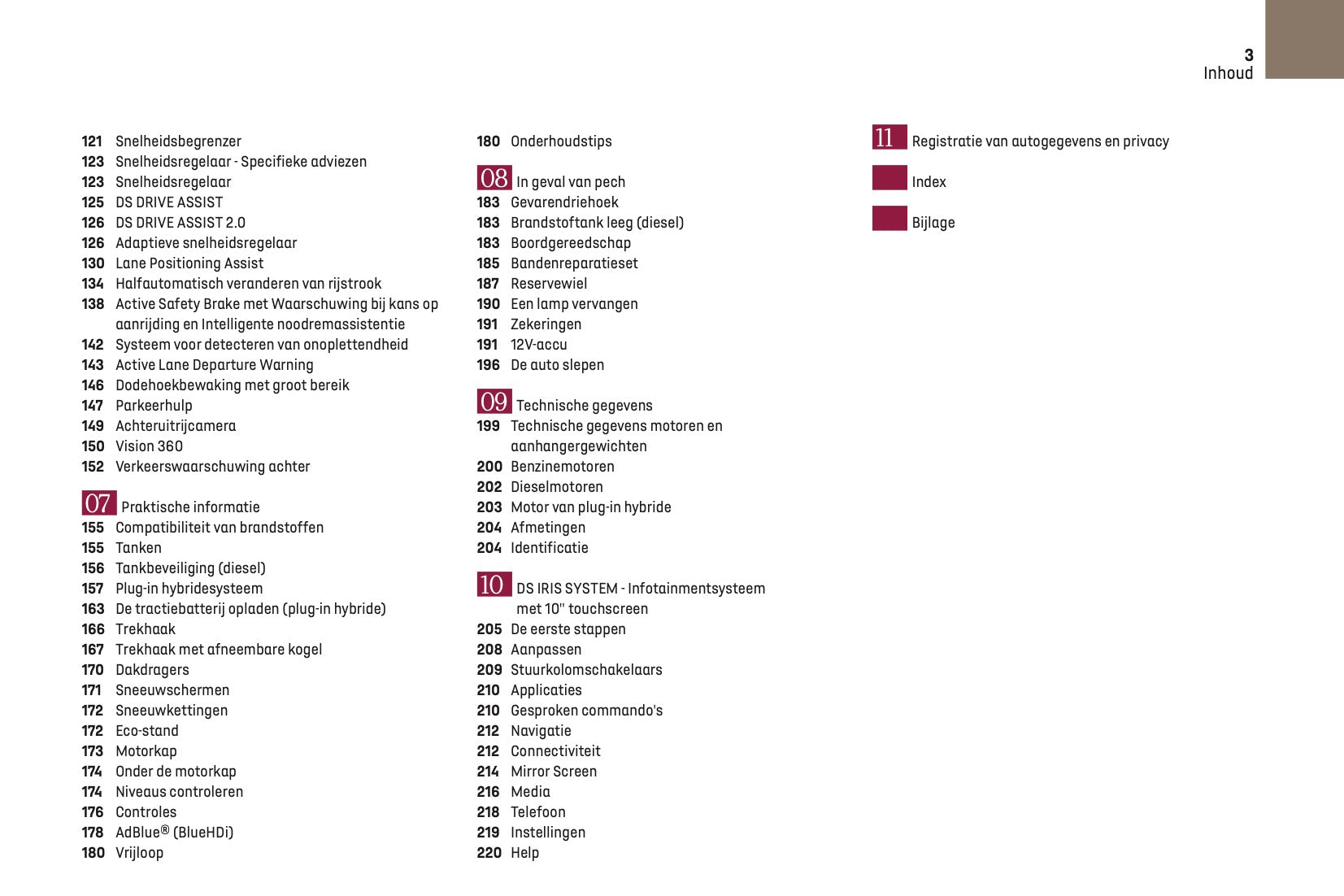 3
Inhoud

121 Snelheidsbegrenzer
123 Snelheidsregelaar - Specifieke adviezen
123 Snelheidsregelaar
125 DS DRIVE ASSIST
126 DS DRIVE ASSIST 2.0
126 Adaptieve snelheidsregelaar
130 Lane Positioning Assist
134 Halfautomatisch veranderen van rijstrook
138 Active Safety Brake met Waarschuwing bij kans op aanrijding en Intelligente noodremassistentie
142 Systeem voor detecteren van onoplettendheid
143 Active Lane Departure Warning
146 Dodehoekbewaking met groot bereik
147 Parkeerhulp
149 Achteruitrijcamera
150 Vision 360
152 Verkeerswaarschuwing achter

07 Praktische informatie
155 Compatibiliteit van brandstoffen
155 Tanken
156 Tankbeveiliging (diesel)
157 Plug-in hybridesysteem
163 De tractiebatterij opladen (plug-in hybride)
166 Trekhaak
167 Trekhaak met afneembare kogel
170 Dakdragers
171 Sneeuwschermen
172 Sneeuwkettingen
172 Eco-stand
173 Motorkap
174 Onder de motorkap
174 Niveaus controleren
176 Controles
178 AdBlue® (BlueHDi)
180 Vrijloop

180 Onderhoudstips

08 In geval van pech
183 Gevarendriehoek
183 Brandstoftank leeg (diesel)
183 Boordgereedschap
185 Bandenreparatieset
187 Reservewiel
190 Een lamp vervangen
191 Zekeringen
191 12V-accu
196 De auto slepen

09 Technische gegevens
199 Technische gegevens motoren en aanhangergewichten
200 Benzinemotoren
202 Dieselmotoren
203 Motor van plug-in hybride
204 Afmetingen
204 Identificatie

10 DS IRIS SYSTEM - Infotainmentsysteem met 10" touchscreen
205 De eerste stappen
208 Aanpassen
209 Stuurkolomschakelaars
210 Applicaties
210 Gesproken commando's
212 Navigatie
212 Connectiviteit
214 Mirror Screen
216 Media
218 Telefoon
219 Instellingen
220 Help

11 Registratie van autogegevens en privacy

Index

Bijlage